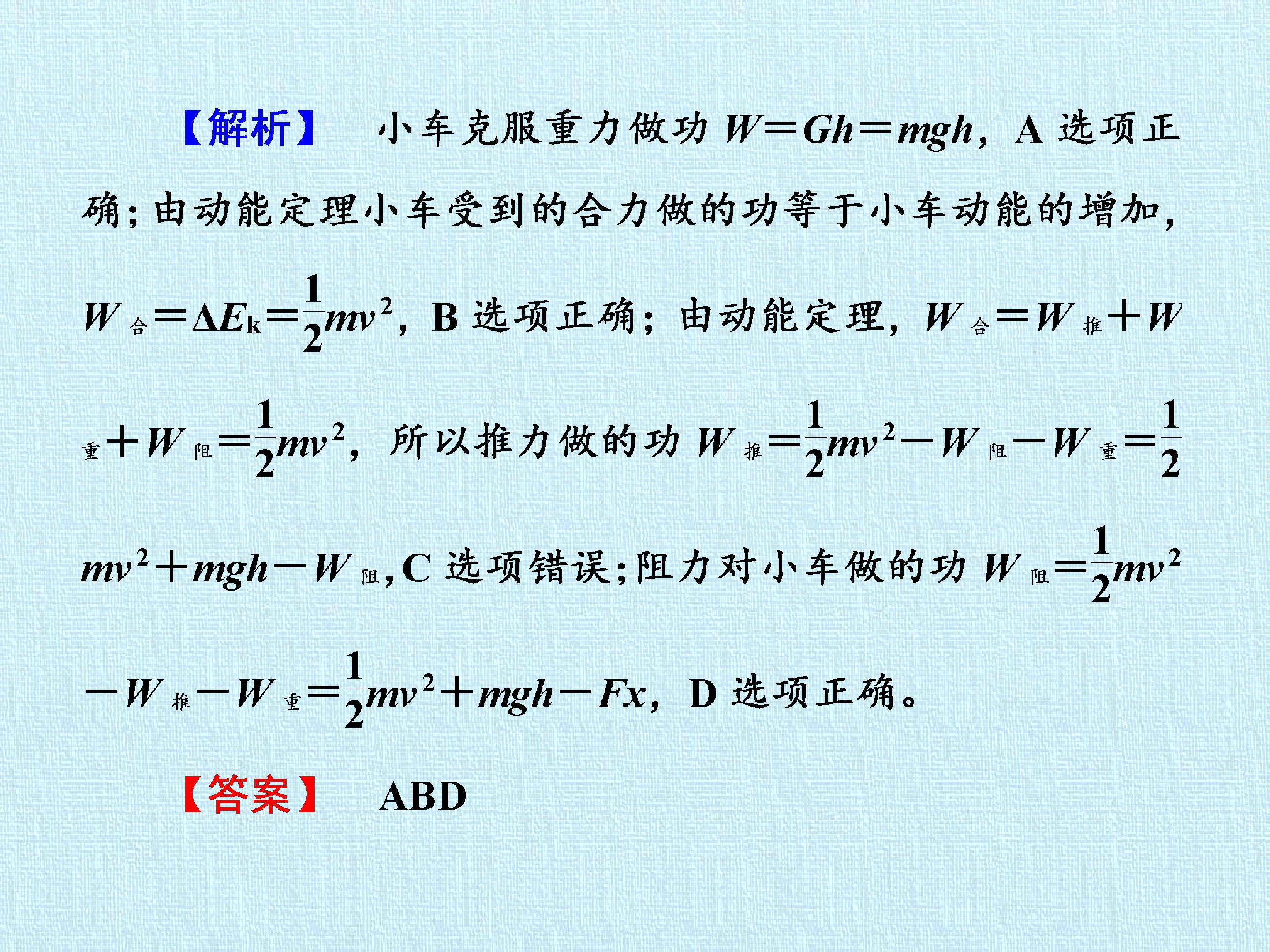 【解析】 小车克服重力做功$W=Gh=mgh$，A选项正确；由动能定理小车受到的合力做的功等于小车动能的增加，$W_{合}=\Delta E_k=\frac{1}{2}mv^2$，B选项正确；由动能定理，$W_{合}=W_{推}+W_{重}+W_{阻}=\frac{1}{2}mv^2$，所以推力做的功$W_{推}=\frac{1}{2}mv^2-W_{阻}-W_{重}=\frac{1}{2}mv^2+mgh-W_{阻}$，C选项错误；阻力对小车做的功$W_{阻}=\frac{1}{2}mv^2-W_{推}-W_{重}=\frac{1}{2}mv^2+mgh-Fx$，D选项正确。

【答案】 ABD